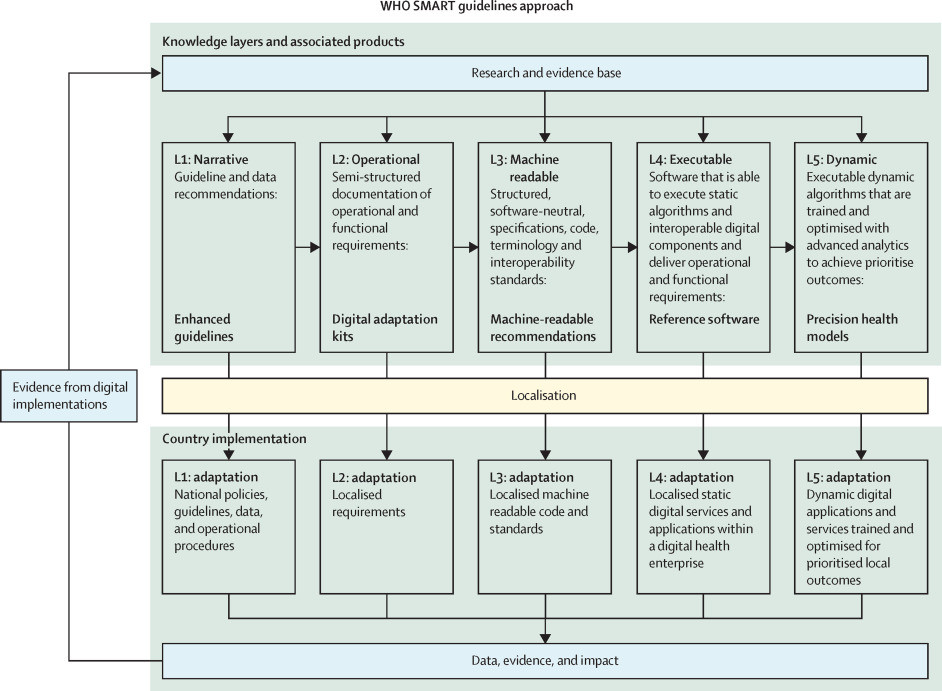 WHO SMART guidelines approach

Knowledge layers and associated products

Research and evidence base

L1: Narrative
Guideline and data recommendations:

Enhanced guidelines

L2: Operational
Semi-structured documentation of operational and functional requirements:

Digital adaptation kits

L3: Machine readable
Structured, software-neutral, specifications, code, terminology and interoperability standards:

Machine-readable recommendations

L4: Executable
Software that is able to execute static algorithms and interoperable digital components and deliver operational and functional requirements:

Reference software

L5: Dynamic
Executable dynamic algorithms that are trained and optimised with advanced analytics to achieve prioritise outcomes:

Precision health models

Evidence from digital implementations

Localisation

Country implementation

L1: adaptation
National policies, guidelines, data, and operational procedures

L2: adaptation
Localised requirements

L3: adaptation
Localised machine readable code and standards

L4: adaptation
Localised static digital services and applications within a digital health enterprise

L5: adaptation
Dynamic digital applications and services trained and optimised for prioritised local outcomes

Data, evidence, and impact